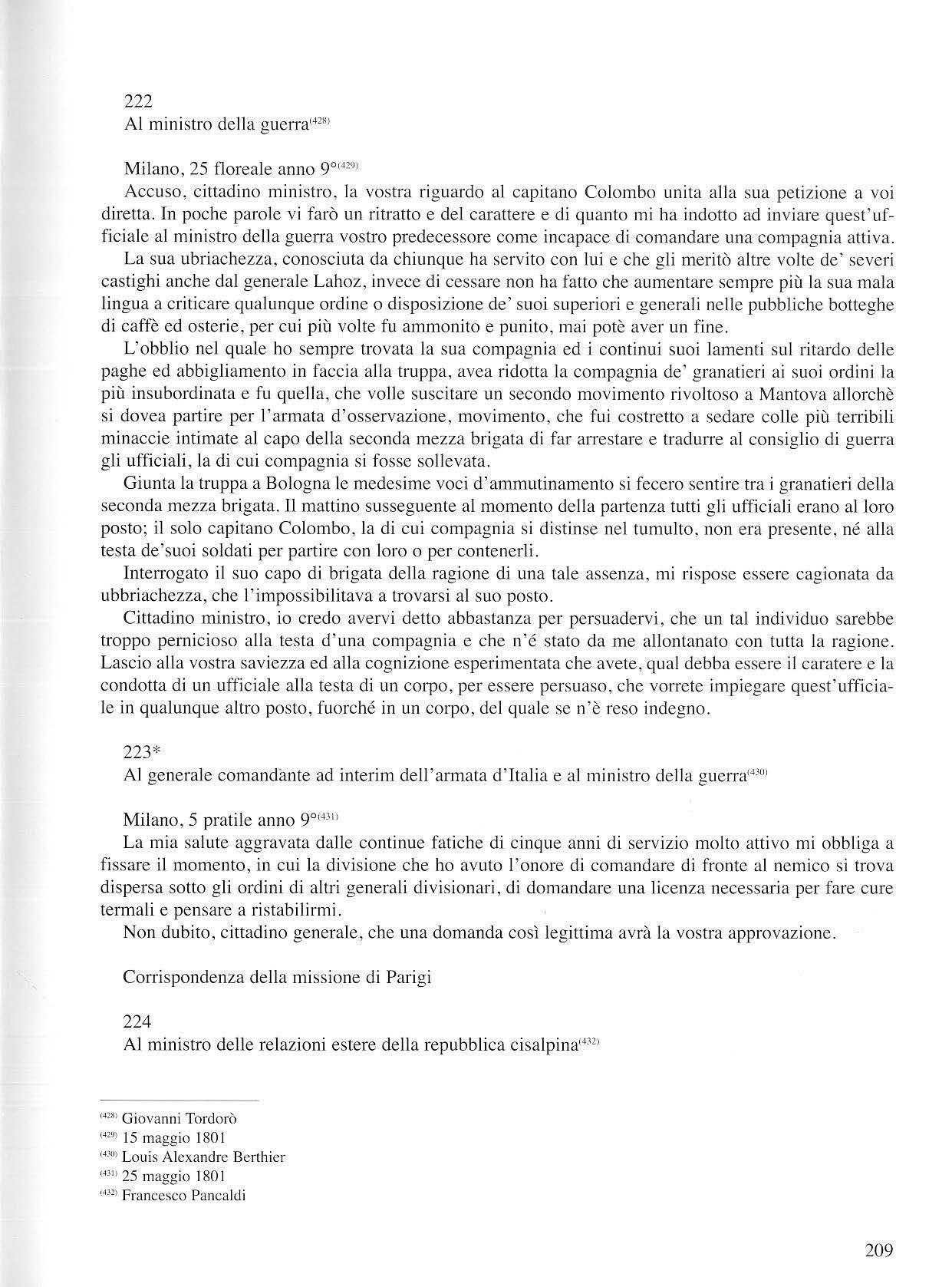 222
Al ministro della guerra$^{(428)}$

Milano, 25 floreale anno 9°$^{(429)}$
Accuso, cittadino ministro, la vostra riguardo al capitano Colombo unita alla sua petizione a voi diretta. In poche parole vi farò un ritratto e del carattere e di quanto mi ha indotto ad inviare quest'ufficiale al ministro della guerra vostro predecessore come incapace di comandare una compagnia attiva.

La sua ubriachezza, conosciuta da chiunque ha servito con lui e che gli meritò altre volte de' severi castighi anche dal generale Lahoz, invece di cessare non ha fatto che aumentare sempre più la sua mala lingua a criticare qualunque ordine o disposizione de' suoi superiori e generali nelle pubbliche botteghe di caffè ed osterie, per cui più volte fu ammonito e punito, mai potè aver un fine.

L'obblio nel quale ho sempre trovata la sua compagnia ed i continui suoi lamenti sul ritardo delle paghe ed abbigliamento in faccia alla truppa, avea ridotta la compagnia de' granatieri ai suoi ordini la più insubordinata e fu quella, che volle suscitare un secondo movimento rivoltoso a Mantova allorchè si dovea partire per l'armata d'osservazione, movimento, che fui costretto a sedare colle più terribili minaccie intimate al capo della seconda mezza brigata di far arrestare e tradurre al consiglio di guerra gli ufficiali, la di cui compagnia si fosse sollevata.

Giunta la truppa a Bologna le medesime voci d'ammutinamento si fecero sentire tra i granatieri della seconda mezza brigata. Il mattino susseguente al momento della partenza tutti gli ufficiali erano al loro posto; il solo capitano Colombo, la di cui compagnia si distinse nel tumulto, non era presente, né alla testa de'suoi soldati per partire con loro o per contenerli.

Interrogato il suo capo di brigata della ragione di una tale assenza, mi rispose essere cagionata da ubbriachezza, che l'impossibilitava a trovarsi al suo posto.

Cittadino ministro, io credo avervi detto abbastanza per persuadervi, che un tal individuo sarebbe troppo pernicioso alla testa d'una compagnia e che n'é stato da me allontanato con tutta la ragione. Lascio alla vostra saviezza ed alla cognizione esperimentata che avete, qual debba essere il caratere e la condotta di un ufficiale alla testa di un corpo, per essere persuaso, che vorrete impiegare quest'ufficiale in qualunque altro posto, fuorché in un corpo, del quale se n'è reso indegno.

223*
Al generale comandante ad interim dell'armata d'Italia e al ministro della guerra$^{(430)}$

Milano, 5 pratile anno 9°$^{(431)}$
La mia salute aggravata dalle continue fatiche di cinque anni di servizio molto attivo mi obbliga a fissare il momento, in cui la divisione che ho avuto l'onore di comandare di fronte al nemico si trova dispersa sotto gli ordini di altri generali divisionari, di domandare una licenza necessaria per fare cure termali e pensare a ristabilirmi.

Non dubito, cittadino generale, che una domanda così legittima avrà la vostra approvazione.

Corrispondenza della missione di Parigi

224
Al ministro delle relazioni estere della repubblica cisalpina$^{(432)}$

$^{(428)}$ Giovanni Tordorò
$^{(429)}$ 15 maggio 1801
$^{(430)}$ Louis Alexandre Berthier
$^{(431)}$ 25 maggio 1801
$^{(432)}$ Francesco Pancaldi

209